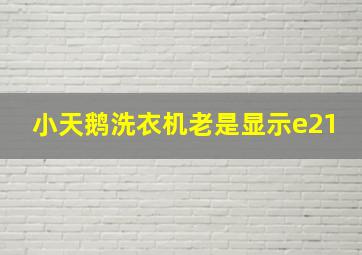 小天鹅洗衣机老是显示e21